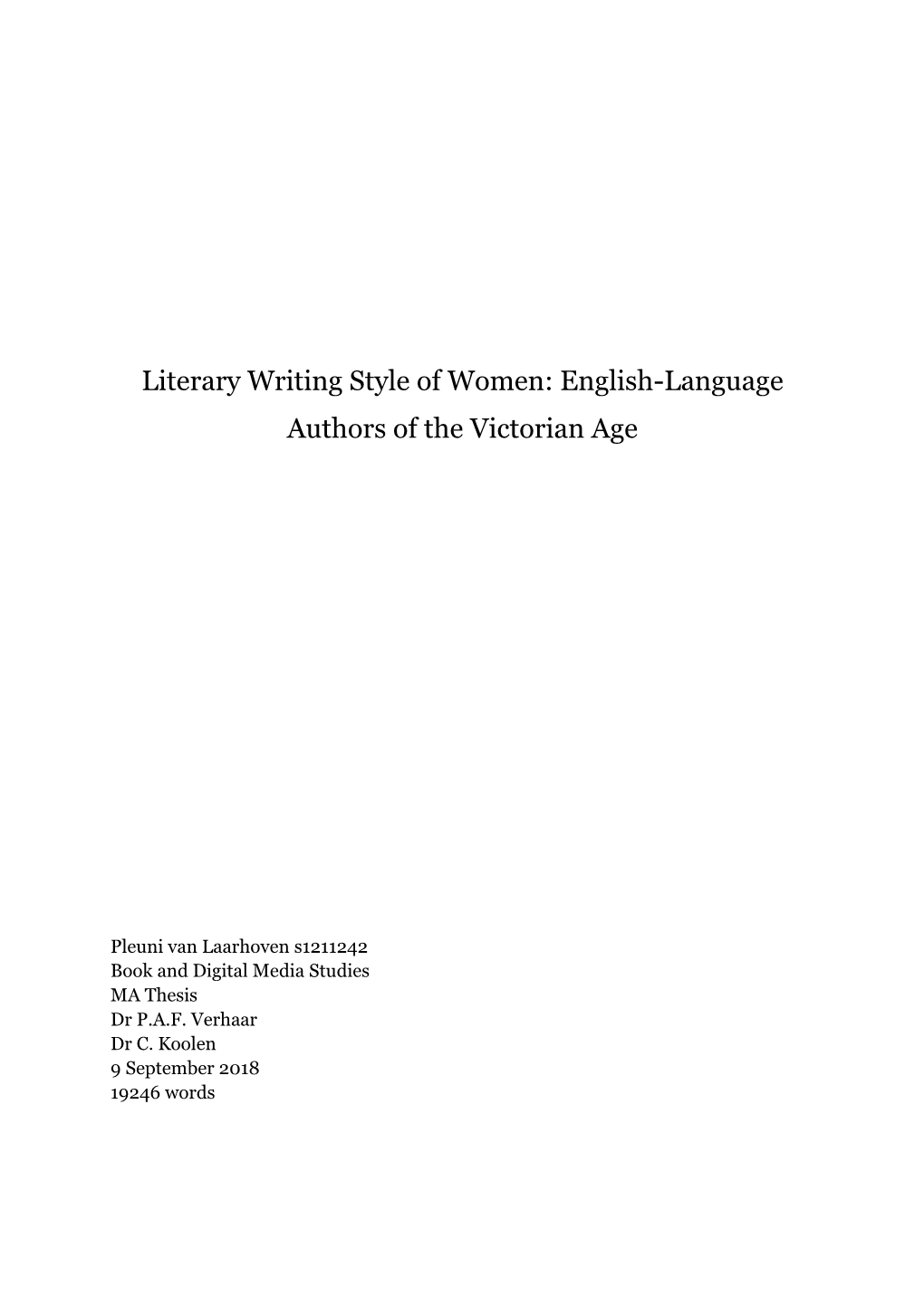 Literary Writing Style of Women: English-Language Authors of the Victorian Age

Pleuni van Laarhoven s1211242
Book and Digital Media Studies
MA Thesis
Dr P.A.F. Verhaar
Dr C. Koolen
9 September 2018
19246 words